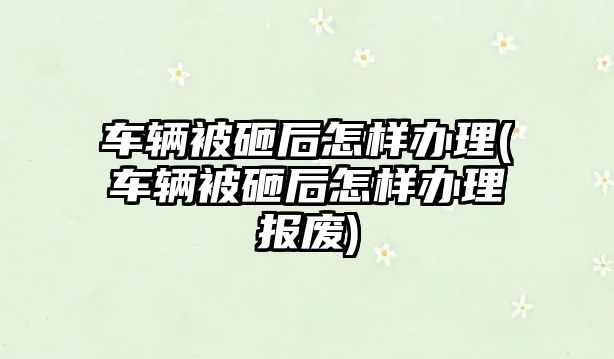 车辆被砸后怎样办理(车辆被砸后怎样办理报废)